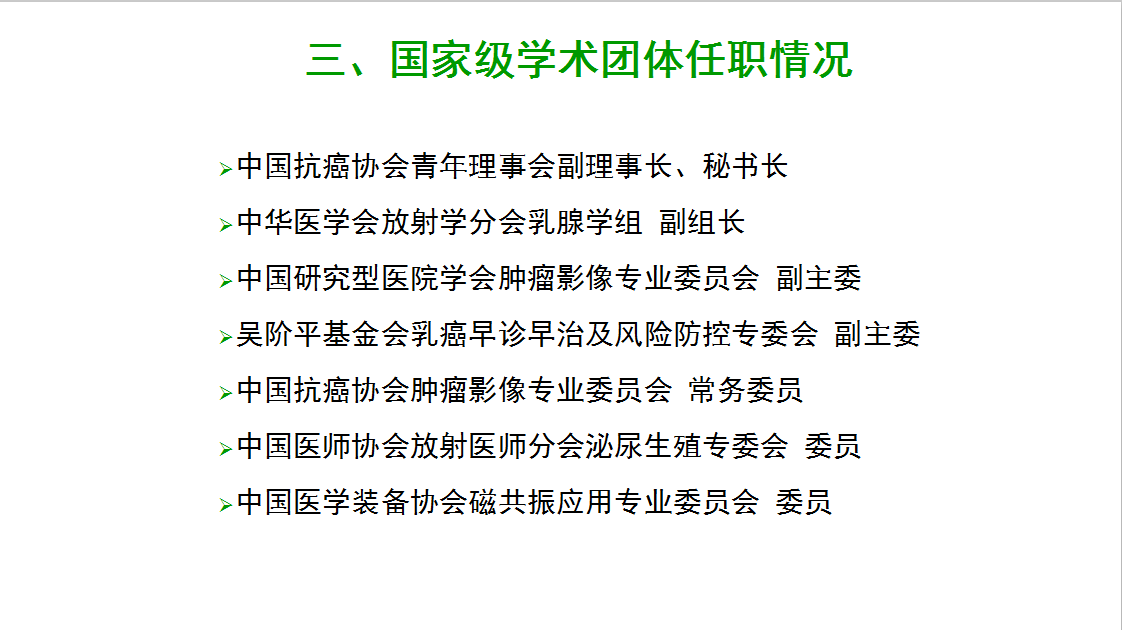 三、国家级学术团体任职情况

➢中国抗癌协会青年理事会副理事长、秘书长

➢中华医学会放射学分会乳腺学组 副组长

➢中国研究型医院学会肿瘤影像专业委员会 副主委

➢吴阶平基金会乳癌早诊早治及风险防控专委会 副主委

➢中国抗癌协会肿瘤影像专业委员会 常务委员

➢中国医师协会放射医师分会泌尿生殖专委会 委员

➢中国医学装备协会磁共振应用专业委员会 委员